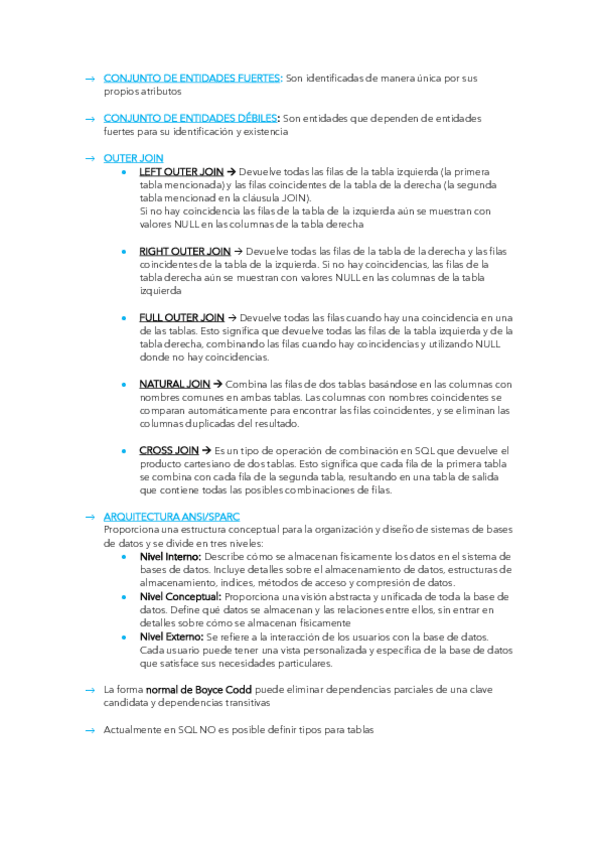 → CONJUNTO DE ENTIDADES FUERTES: Son identificadas de manera única por sus propios atributos

→ CONJUNTO DE ENTIDADES DÉBILES: Son entidades que dependen de entidades fuertes para su identificación y existencia

→ OUTER JOIN
• LEFT OUTER JOIN → Devuelve todas las filas de la tabla izquierda (la primera tabla mencionada) y las filas coincidentes de la tabla de la derecha (la segunda tabla mencionad en la cláusula JOIN).
Si no hay coincidencia las filas de la tabla de la izquierda aún se muestran con valores NULL en las columnas de la tabla derecha

• RIGHT OUTER JOIN → Devuelve todas las filas de la tabla de la derecha y las filas coincidentes de la tabla de la izquierda. Si no hay coincidencias, las filas de la tabla derecha aún se muestran con valores NULL en las columnas de la tabla izquierda

• FULL OUTER JOIN → Devuelve todas las filas cuando hay una coincidencia en una de las tablas. Esto significa que devuelve todas las filas de la tabla izquierda y de la tabla derecha, combinando las filas cuando hay coincidencias y utilizando NULL donde no hay coincidencias.

• NATURAL JOIN → Combina las filas de dos tablas basándose en las columnas con nombres comunes en ambas tablas. Las columnas con nombres coincidentes se comparan automáticamente para encontrar las filas coincidentes, y se eliminan las columnas duplicadas del resultado.

• CROSS JOIN → Es un tipo de operación de combinación en SQL que devuelve el producto cartesiano de dos tablas. Esto significa que cada fila de la primera tabla se combina con cada fila de la segunda tabla, resultando en una tabla de salida que contiene todas las posibles combinaciones de filas.

→ ARQUITECTURA ANSI/SPARC
Proporciona una estructura conceptual para la organización y diseño de sistemas de bases de datos y se divide en tres niveles:
• Nivel Interno: Describe cómo se almacenan físicamente los datos en el sistema de bases de datos. Incluye detalles sobre el almacenamiento de datos, estructuras de almacenamiento, índices, métodos de acceso y compresión de datos.
• Nivel Conceptual: Proporciona una visión abstracta y unificada de toda la base de datos. Define qué datos se almacenan y las relaciones entre ellos, sin entrar en detalles sobre cómo se almacenan físicamente
• Nivel Externo: Se refiere a la interacción de los usuarios con la base de datos. Cada usuario puede tener una vista personalizada y específica de la base de datos que satisface sus necesidades particulares.

→ La forma normal de Boyce Codd puede eliminar dependencias parciales de una clave candidata y dependencias transitivas

→ Actualmente en SQL NO es posible definir tipos para tablas